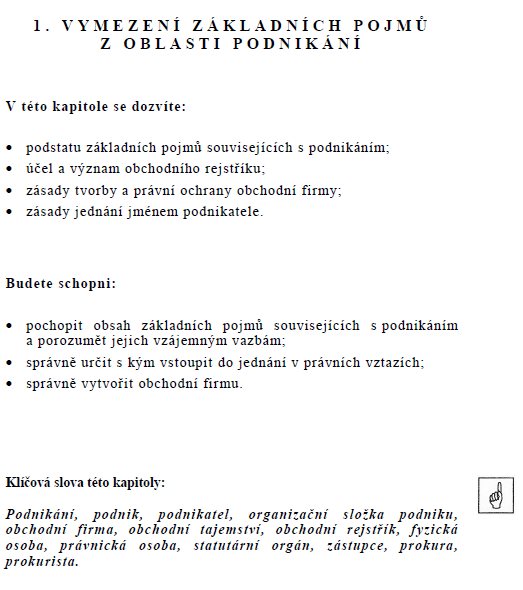 1. VYMEZENÍ ZÁKLADNÍCH POJMŮ Z OBLASTI PODNIKÁNÍ

V této kapitole se dozvíte:

• podstatu základních pojmů souvisejících s podnikáním;
• účel a význam obchodního rejstříku;
• zásady tvorby a právní ochrany obchodní firmy;
• zásady jednání jménem podnikatele.

Budete schopni:

• pochopit obsah základních pojmů souvisejících s podnikáním a porozumět jejich vzájemným vazbám;
• správně určit s kým vstoupit do jednání v právních vztazích;
• správně vytvořit obchodní firmu.

Klíčová slova této kapitoly:

Podnikání, podnik, podnikatel, organizační složka podniku, obchodní firma, obchodní tajemství, obchodní rejstřík, fyzická osoba, právnická osoba, statutární orgán, zástupce, prokura, prokurista.